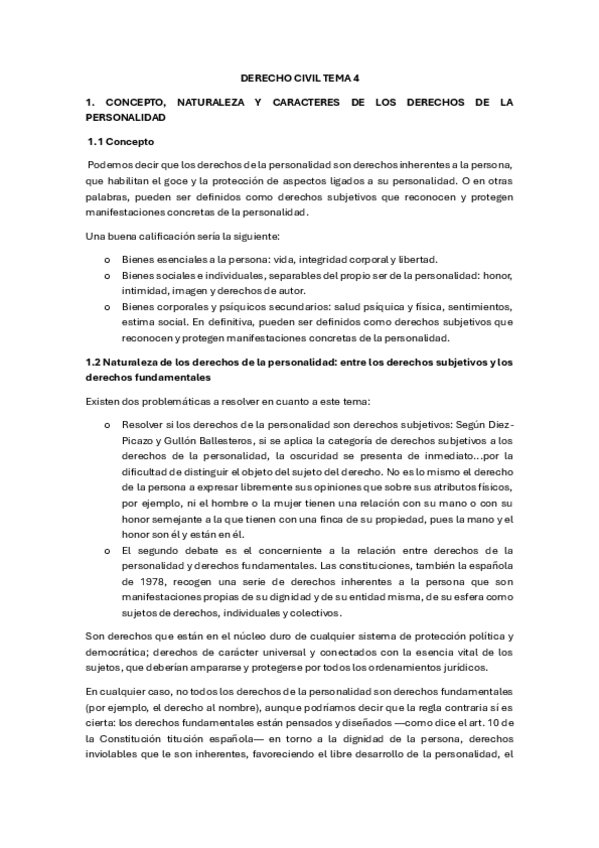 DERECHO CIVIL TEMA 4

1. CONCEPTO, NATURALEZA Y CARACTERES DE LOS DERECHOS DE LA PERSONALIDAD

1.1 Concepto

Podemos decir que los derechos de la personalidad son derechos inherentes a la persona, que habilitan el goce y la protección de aspectos ligados a su personalidad. O en otras palabras, pueden ser definidos como derechos subjetivos que reconocen y protegen manifestaciones concretas de la personalidad.

Una buena calificación sería la siguiente:

o Bienes esenciales a la persona: vida, integridad corporal y libertad.
o Bienes sociales e individuales, separables del propio ser de la personalidad: honor, intimidad, imagen y derechos de autor.
o Bienes corporales y psíquicos secundarios: salud psíquica y física, sentimientos, estima social. En definitiva, pueden ser definidos como derechos subjetivos que reconocen y protegen manifestaciones concretas de la personalidad.

1.2 Naturaleza de los derechos de la personalidad: entre los derechos subjetivos y los derechos fundamentales

Existen dos problemáticas a resolver en cuanto a este tema:

o Resolver si los derechos de la personalidad son derechos subjetivos: Según Diez-Picazo y Gullón Ballesteros, si se aplica la categoría de derechos subjetivos a los derechos de la personalidad, la oscuridad se presenta de inmediato...por la dificultad de distinguir el objeto del sujeto del derecho. No es lo mismo el derecho de la persona a expresar libremente sus opiniones que sobre sus atributos físicos, por ejemplo, ni el hombre o la mujer tienen una relación con su mano o con su honor semejante a la que tienen con una finca de su propiedad, pues la mano y el honor son él y están en él.
o El segundo debate es el concerniente a la relación entre derechos de la personalidad y derechos fundamentales. Las constituciones, también la española de 1978, recogen una serie de derechos inherentes a la persona que son manifestaciones propias de su dignidad y de su entidad misma, de su esfera como sujetos de derechos, individuales y colectivos.

Son derechos que están en el núcleo duro de cualquier sistema de protección política y democrática; derechos de carácter universal y conectados con la esencia vital de los sujetos, que deberían ampararse y protegerse por todos los ordenamientos jurídicos.

En cualquier caso, no todos los derechos de la personalidad son derechos fundamentales (por ejemplo, el derecho al nombre), aunque podríamos decir que la regla contraria sí es cierta: los derechos fundamentales están pensados y diseñados —como dice el art. 10 de la Constitución titución española— en torno a la dignidad de la persona, derechos inviolables que le son inherentes, favoreciendo el libre desarrollo de la personalidad, el